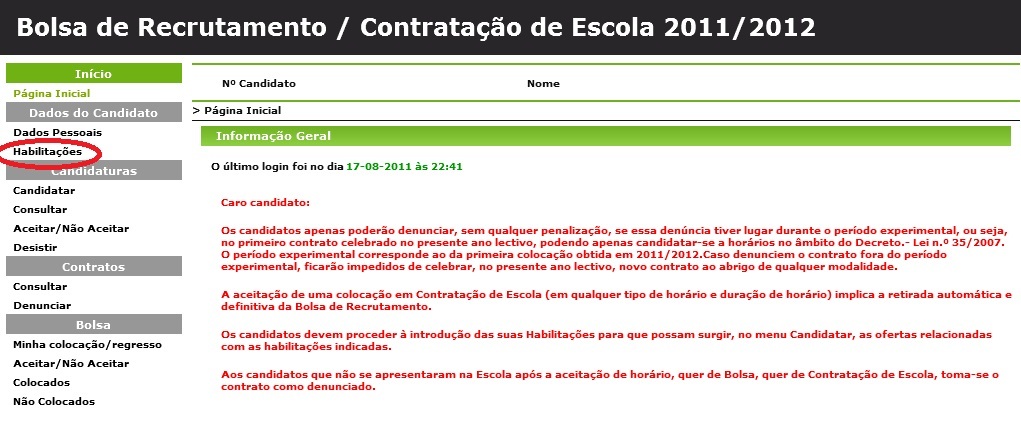 Bolsa de Recrutamento / Contratação de Escola 2011/2012

Início
Página Inicial
Dados do Candidato
Dados Pessoais
Habilitações
Candidaturas
Candidatar
Consultar
Aceitar/Não Aceitar
Desistir
Contratos
Consultar
Denunciar
Bolsa
Minha colocação/regresso
Aceitar/Não Aceitar
Colocados
Não Colocados

Nº Candidato
Nome

> Página Inicial

Informação Geral

O último login foi no dia 17-08-2011 às 22:41

Caro candidato:

Os candidatos apenas poderão denunciar, sem qualquer penalização, se essa denúncia tiver lugar durante o período experimental, ou seja, no primeiro contrato celebrado no presente ano lectivo, podendo apenas candidatar-se a horários no âmbito do Decreto.- Lei n.º 35/2007. O período experimental corresponde ao da primeira colocação obtida em 2011/2012.Caso denunciem o contrato fora do período experimental, ficarão impedidos de celebrar, no presente ano lectivo, novo contrato ao abrigo de qualquer modalidade.

A aceitação de uma colocação em Contratação de Escola (em qualquer tipo de horário e duração de horário) implica a retirada automática e definitiva da Bolsa de Recrutamento.

Os candidatos devem proceder à introdução das suas Habilitações para que possam surgir, no menu Candidatar, as ofertas relacionadas com as habilitações indicadas.

Aos candidatos que não se apresentaram na Escola após a aceitação de horário, quer de Bolsa, quer de Contratação de Escola, toma-se o contrato como denunciado.